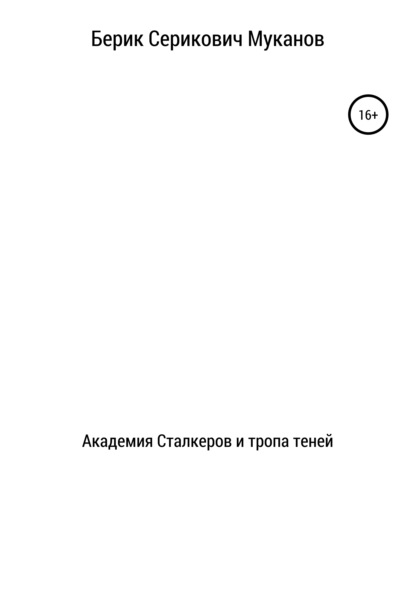 Берик Серикович Муканов

16+

Академия Сталкеров и тропа теней